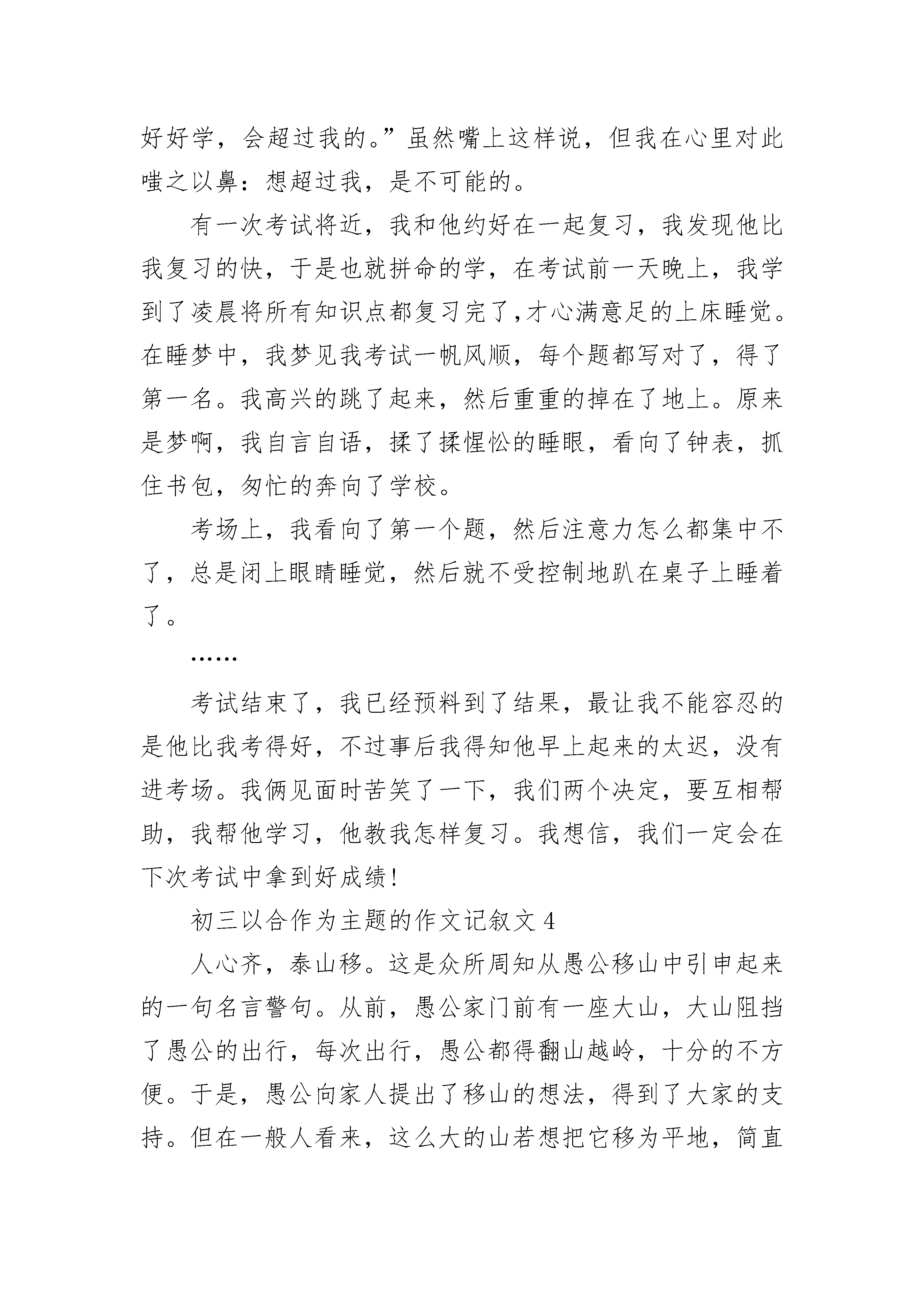 好好学，会超过我的。”虽然嘴上这样说，但我在心里对此嗤之以鼻：想超过我，是不可能的。

有一次考试将近，我和他约好在一起复习，我发现他比我复习的快，于是也就拼命的学，在考试前一天晚上，我学到了凌晨将所有知识点都复习完了,才心满意足的上床睡觉。在睡梦中，我梦见我考试一帆风顺，每个题都写对了，得了第一名。我高兴的跳了起来，然后重重的掉在了地上。原来是梦啊，我自言自语，揉了揉惺忪的睡眼，看向了钟表，抓住书包，匆忙的奔向了学校。

考场上，我看向了第一个题，然后注意力怎么都集中不了，总是闭上眼睛睡觉，然后就不受控制地趴在桌子上睡着了。

……

考试结束了，我已经预料到了结果，最让我不能容忍的是他比我考得好，不过事后我得知他早上起来的太迟，没有进考场。我俩见面时苦笑了一下，我们两个决定，要互相帮助，我帮他学习，他教我怎样复习。我想信，我们一定会在下次考试中拿到好成绩!

初三以合作为主题的作文记叙文 4

人心齐，泰山移。这是众所周知从愚公移山中引申起来的一句名言警句。从前，愚公家门前有一座大山，大山阻挡了愚公的出行，每次出行，愚公都得翻山越岭，十分的不方便。于是，愚公向家人提出了移山的想法，得到了大家的支持。但在一般人看来，这么大的山若想把它移为平地，简直